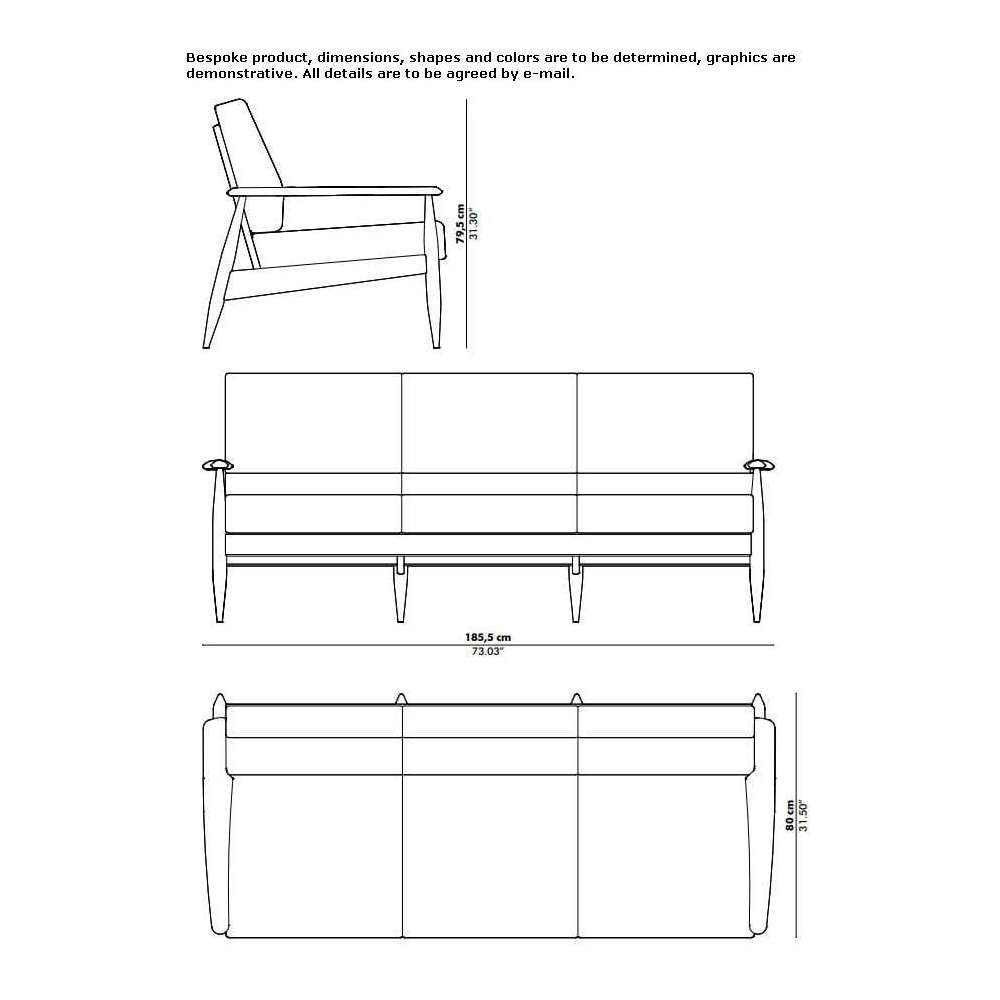 Bespoke product, dimensions, shapes and colors are to be determined, graphics are demonstrative. All details are to be agreed by e-mail.

79,5 cm
31.30"

185,5 cm
73.03"

80 cm
31.50"